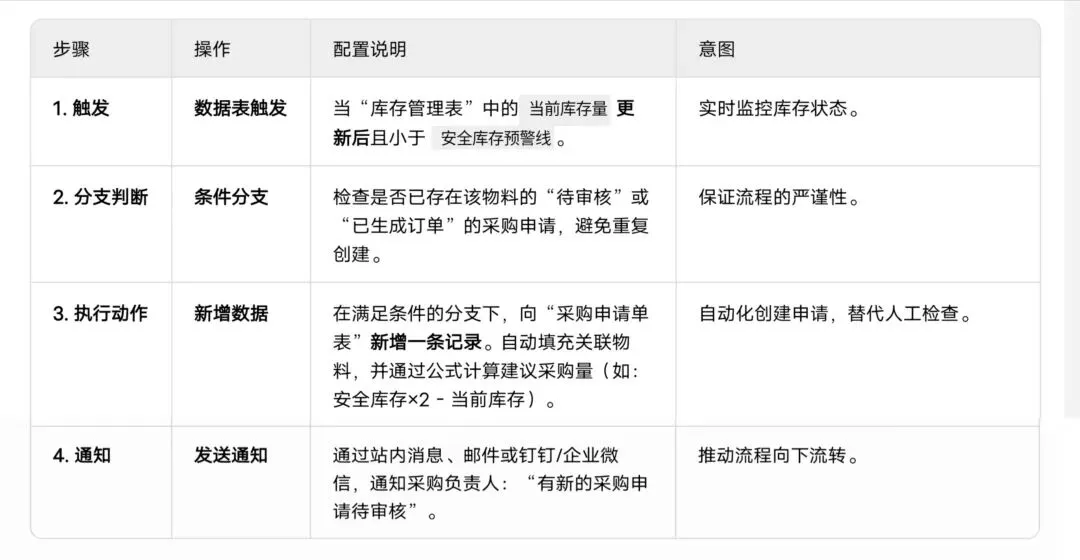 | 步骤 | 操作 | 配置说明 | 意图 |
|---|---|---|---|
| 1. 触发 | 数据表触发 | 当“库存管理表”中的 当前库存量 更新后且小于 安全库存预警线 。 | 实时监控库存状态。 |
| 2. 分支判断 | 条件分支 | 检查是否已存在该物料的“待审核”或“已生成订单”的采购申请，避免重复创建。 | 保证流程的严谨性。 |
| 3. 执行动作 | 新增数据 | 在满足条件的分支下，向“采购申请单表”新增一条记录。自动填充关联物料，并通过公式计算建议采购量（如：安全库存×2 - 当前库存）。 | 自动化创建申请，替代人工检查。 |
| 4. 通知 | 发送通知 | 通过站内消息、邮件或钉钉/企业微信，通知采购负责人：“有新的采购申请待审核”。 | 推动流程向下流转。 |